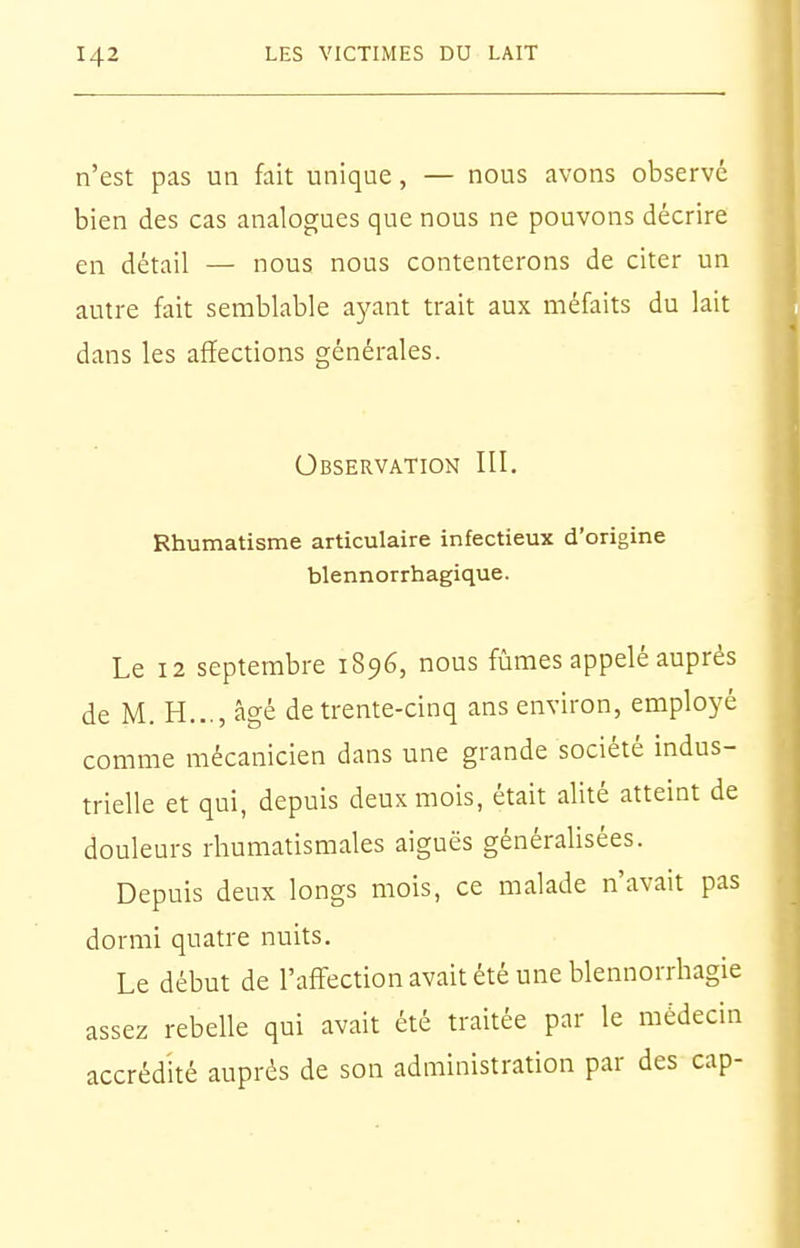 142 LES VICTIMES DU LAIT

n'est pas un fait unique, — nous avons observé bien des cas analogues que nous ne pouvons décrire en détail — nous nous contenterons de citer un autre fait semblable ayant trait aux méfaits du lait dans les affections générales.

Observation III.

Rhumatisme articulaire infectieux d'origine blennorrhagique.

Le 12 septembre 1896, nous fûmes appelé auprès de M. H..., âgé de trente-cinq ans environ, employé comme mécanicien dans une grande société industrielle et qui, depuis deux mois, était alité atteint de douleurs rhumatismales aiguës généralisées.

Depuis deux longs mois, ce malade n'avait pas dormi quatre nuits.

Le début de l'affection avait été une blennorrhagie assez rebelle qui avait été traitée par le médecin accrédité auprès de son administration par des cap-